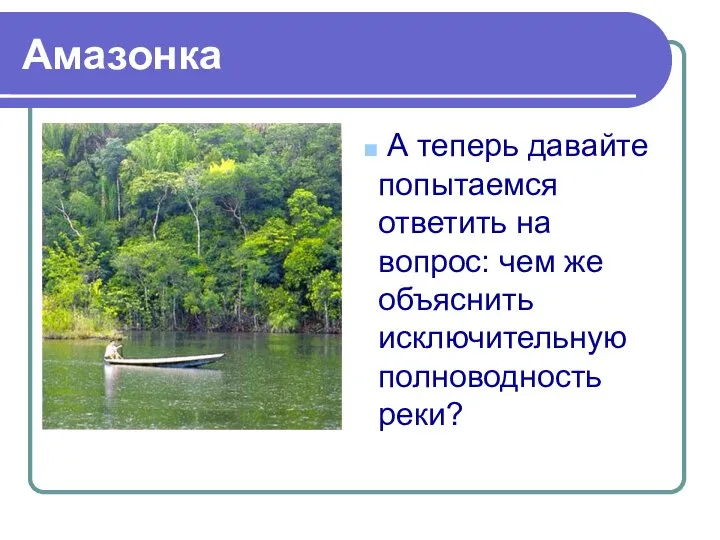 Амазонка

А теперь давайте попытаемся ответить на вопрос: чем же объяснить исключительную полноводность реки?